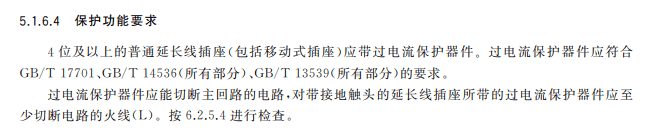 5.1.6.4 保护功能要求

4 位及以上的普通延长线插座(包括移动式插座)应带过电流保护器件。过电流保护器件应符合 GB/T 17701、GB/T 14536(所有部分)、GB/T 13539(所有部分)的要求。

过电流保护器件应能切断主回路的电路,对带接地触头的延长线插座所带的过电流保护器件应至少切断电路的火线(L)。按 6.2.5.4 进行检查。